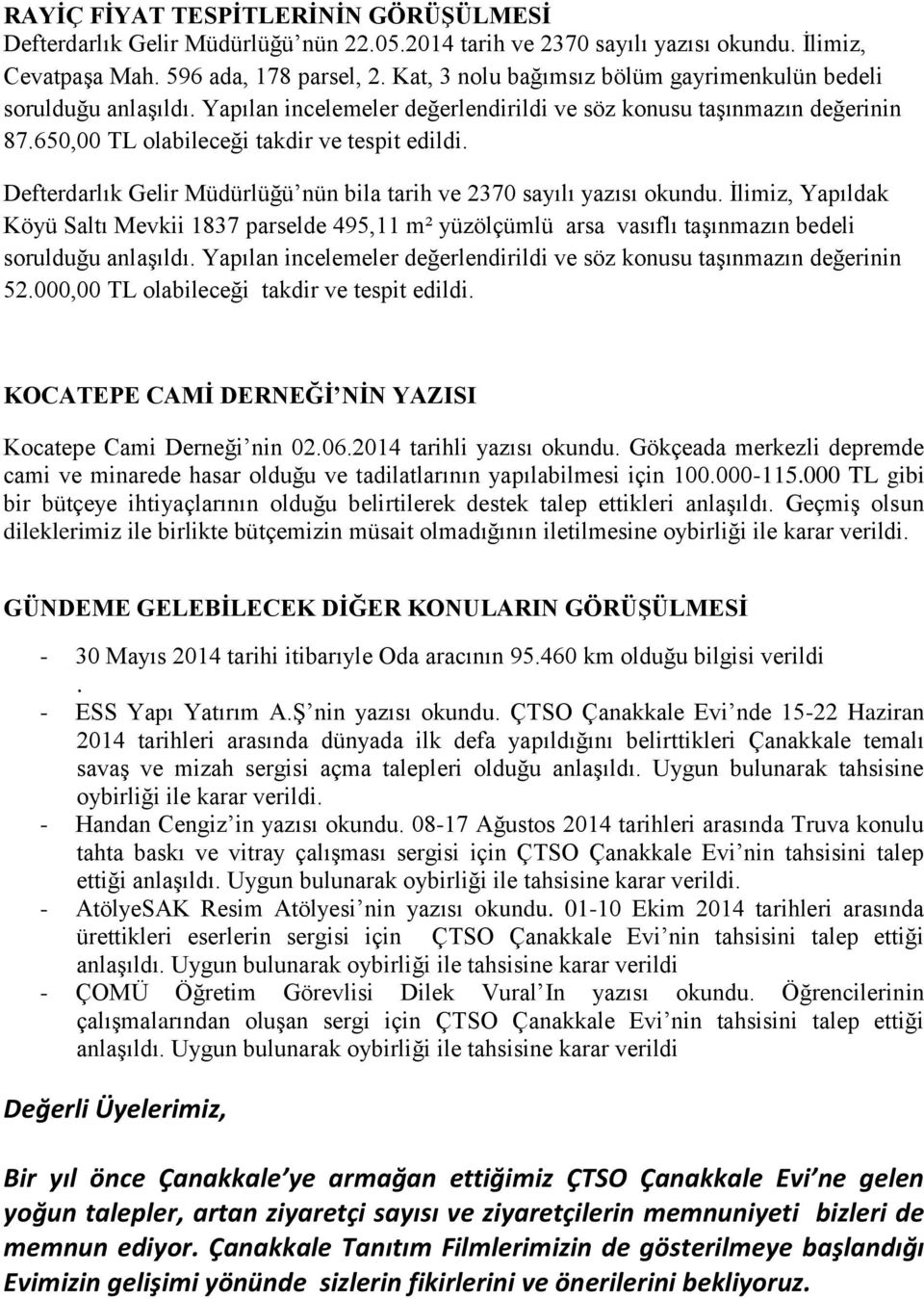 RAYİÇ FİYAT TESPİTLERİNİN GÖRÜŞÜLMESİ
Defterdarlık Gelir Müdürlüğü'nün 22.05.2014 tarih ve 2370 sayılı yazısı okundu. İlimiz, Cevatpaşa Mah. 596 ada, 178 parsel, 2. Kat, 3 nolu bağımsız bölüm gayrimenkulün bedeli sorulduğu anlaşıldı. Yapılan incelemeler değerlendirildi ve söz konusu taşınmazın değerinin 87.650,00 TL olabileceği takdir ve tespit edildi.

Defterdarlık Gelir Müdürlüğü'nün bila tarih ve 2370 sayılı yazısı okundu. İlimiz, Yapıldak Köyü Saltı Mevkii 1837 parselde 495,11 m² yüzölçümlü arsa vasıflı taşınmazın bedeli sorulduğu anlaşıldı. Yapılan incelemeler değerlendirildi ve söz konusu taşınmazın değerinin 52.000,00 TL olabileceği takdir ve tespit edildi.

KOCATEPE CAMİ DERNEĞİ'NİN YAZISI

Kocatepe Cami Derneği'nin 02.06.2014 tarihli yazısı okundu. Gökçeada merkezli depremde cami ve minarede hasar olduğu ve tadilatlarının yapılabilmesi için 100.000-115.000 TL gibi bir bütçeye ihtiyaçlarının olduğu belirtilerek destek talep ettikleri anlaşıldı. Geçmiş olsun dileklerimiz ile birlikte bütçemizin müsait olmadığının iletilmesine oybirliği ile karar verildi.

GÜNDEME GELEBİLECEK DİĞER KONULARIN GÖRÜŞÜLMESİ

- 30 Mayıs 2014 tarihi itibarıyle Oda aracının 95.460 km olduğu bilgisi verildi
.
- ESS Yapı Yatırım A.Ş'nin yazısı okundu. ÇTSO Çanakkale Evi'nde 15-22 Haziran 2014 tarihleri arasında dünyada ilk defa yapıldığını belirttikleri Çanakkale temalı savaş ve mizah sergisi açma talepleri olduğu anlaşıldı. Uygun bulunarak tahsisine oybirliği ile karar verildi.
- Handan Cengiz'in yazısı okundu. 08-17 Ağustos 2014 tarihleri arasında Truva konulu tahta baskı ve vitray çalışması sergisi için ÇTSO Çanakkale Evi'nin tahsisini talep ettiği anlaşıldı. Uygun bulunarak oybirliği ile tahsisine karar verildi.
- AtölyeSAK Resim Atölyesi'nin yazısı okundu. 01-10 Ekim 2014 tarihleri arasında ürettikleri eserlerin sergisi için ÇTSO Çanakkale Evi'nin tahsisini talep ettiği anlaşıldı. Uygun bulunarak oybirliği ile tahsisine karar verildi
- ÇOMÜ Öğretim Görevlisi Dilek Vural'In yazısı okundu. Öğrencilerinin çalışmalarından oluşan sergi için ÇTSO Çanakkale Evi'nin tahsisini talep ettiği anlaşıldı. Uygun bulunarak oybirliği ile tahsisine karar verildi

Değerli Üyelerimiz,

Bir yıl önce Çanakkale'ye armağan ettiğimiz ÇTSO Çanakkale Evi'ne gelen yoğun talepler, artan ziyaretçi sayısı ve ziyaretçilerin memnuniyeti bizleri de memnun ediyor. Çanakkale Tanıtım Filmlerimizin de gösterilmeye başlandığı Evimizin gelişimi yönünde sizlerin fikirlerini ve önerilerini bekliyoruz.